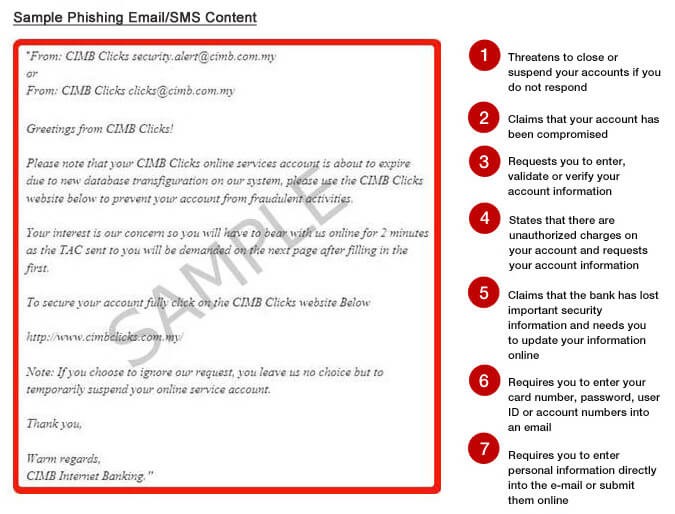 Sample Phishing Email/SMS Content

"From: CIMB Clicks security.alert@cimb.com.my
or
From: CIMB Clicks clicks@cimb.com.my

Greetings from CIMB Clicks!

Please note that your CIMB Clicks online services account is about to expire due to new database transfiguration on our system, please use the CIMB Clicks website below to prevent your account from fraudulent activities.

Your interest is our concern so you will have to bear with us online for 2 minutes as the TAC sent to you will be demanded on the next page after filling in the first.

To secure your account fully click on the CIMB Clicks website Below

http://www.cimbclicks.com.my/

Note: If you choose to ignore our request, you leave us no choice but to temporarily suspend your online service account.

Thank you,

Warm regards,
CIMB Internet Banking."

SAMPLE

1 Threatens to close or suspend your accounts if you do not respond

2 Claims that your account has been compromised

3 Requests you to enter, validate or verify your account information

4 States that there are unauthorized charges on your account and requests your account information

5 Claims that the bank has lost important security information and needs you to update your information online

6 Requires you to enter your card number, password, user ID or account numbers into an email

7 Requires you to enter personal information directly into the e-mail or submit them online